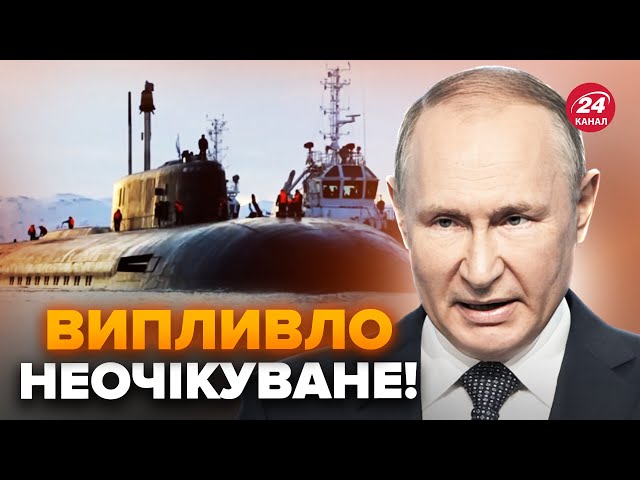 24
КАНАЛ

ВИПЛИВЛО
НЕОЧІКУВАНЕ!